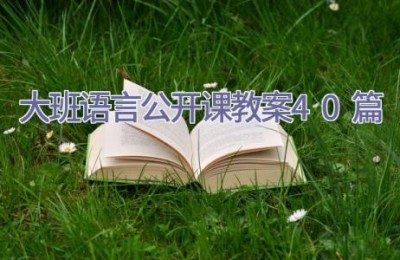 大班语言公开课教案40篇